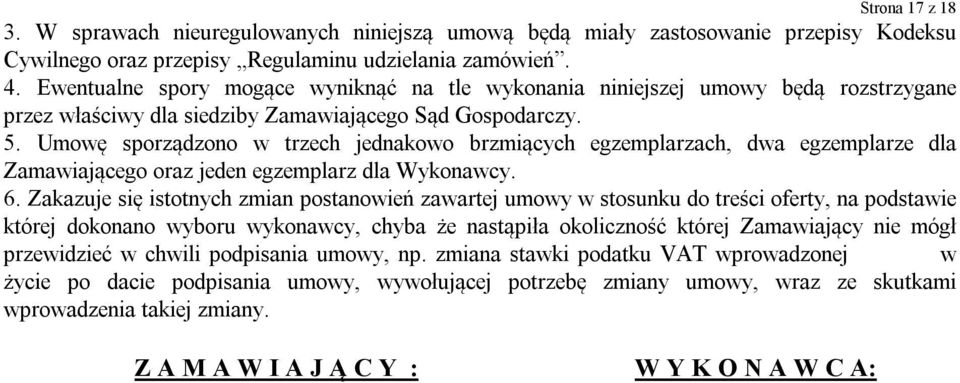 Strona 17 z 18

3. W sprawach nieuregulowanych niniejszą umową będą miały zastosowanie przepisy Kodeksu Cywilnego oraz przepisy „Regulaminu udzielania zamówień”.

4. Ewentualne spory mogące wyniknąć na tle wykonania niniejszej umowy będą rozstrzygane przez właściwy dla siedziby Zamawiającego Sąd Gospodarczy.

5. Umowę sporządzono w trzech jednakowo brzmiących egzemplarzach, dwa egzemplarze dla Zamawiającego oraz jeden egzemplarz dla Wykonawcy.

6. Zakazuje się istotnych zmian postanowień zawartej umowy w stosunku do treści oferty, na podstawie której dokonano wyboru wykonawcy, chyba że nastąpiła okoliczność której Zamawiający nie mógł przewidzieć w chwili podpisania umowy, np. zmiana stawki podatku VAT wprowadzonej w życie po dacie podpisania umowy, wywołującej potrzebę zmiany umowy, wraz ze skutkami wprowadzenia takiej zmiany.

Z A M A W I A J Ą C Y :

W Y K O N A W C A: